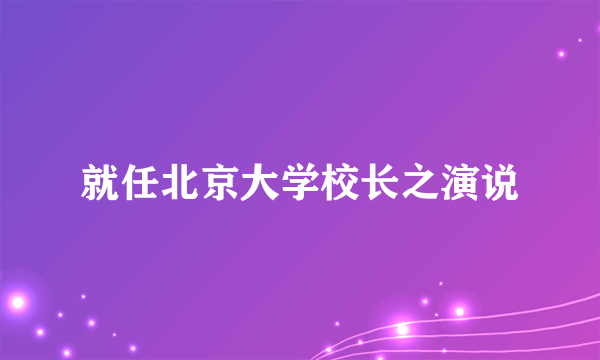 就任北京大学校长之演说